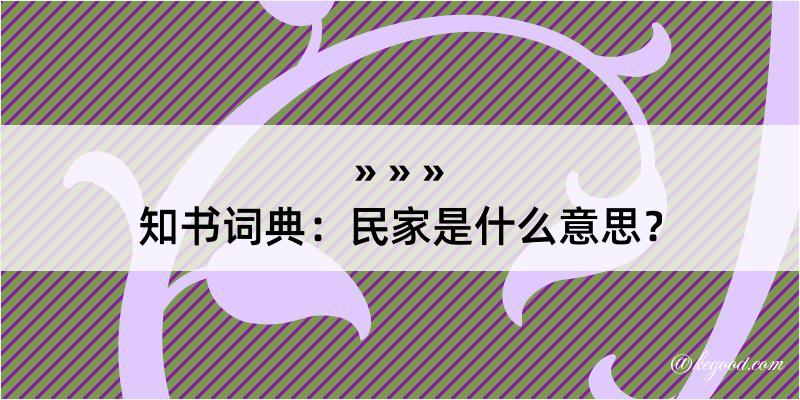 » » »
知书词典：民家是什么意思？

@kegood.com